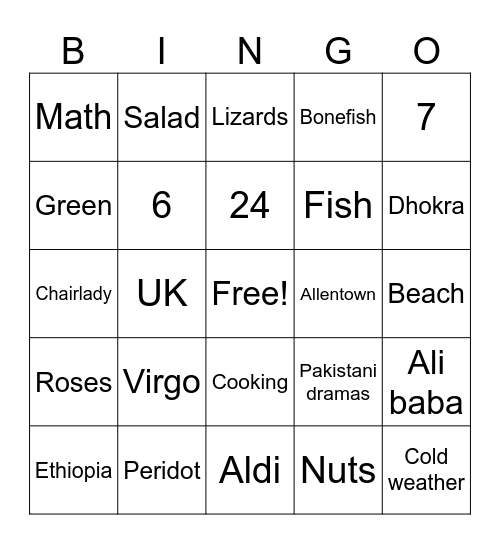 | B | I | N | G | O |
|---|---|---|---|---|
| Math | Salad | Lizards | Bonefish | 7 |
| Green | 6 | 24 | Fish | Dhokra |
| Chairlady | UK | Free! | Allentown | Beach |
| Roses | Virgo | Cooking | Pakistani dramas | Ali baba |
| Ethiopia | Peridot | Aldi | Nuts | Cold weather |